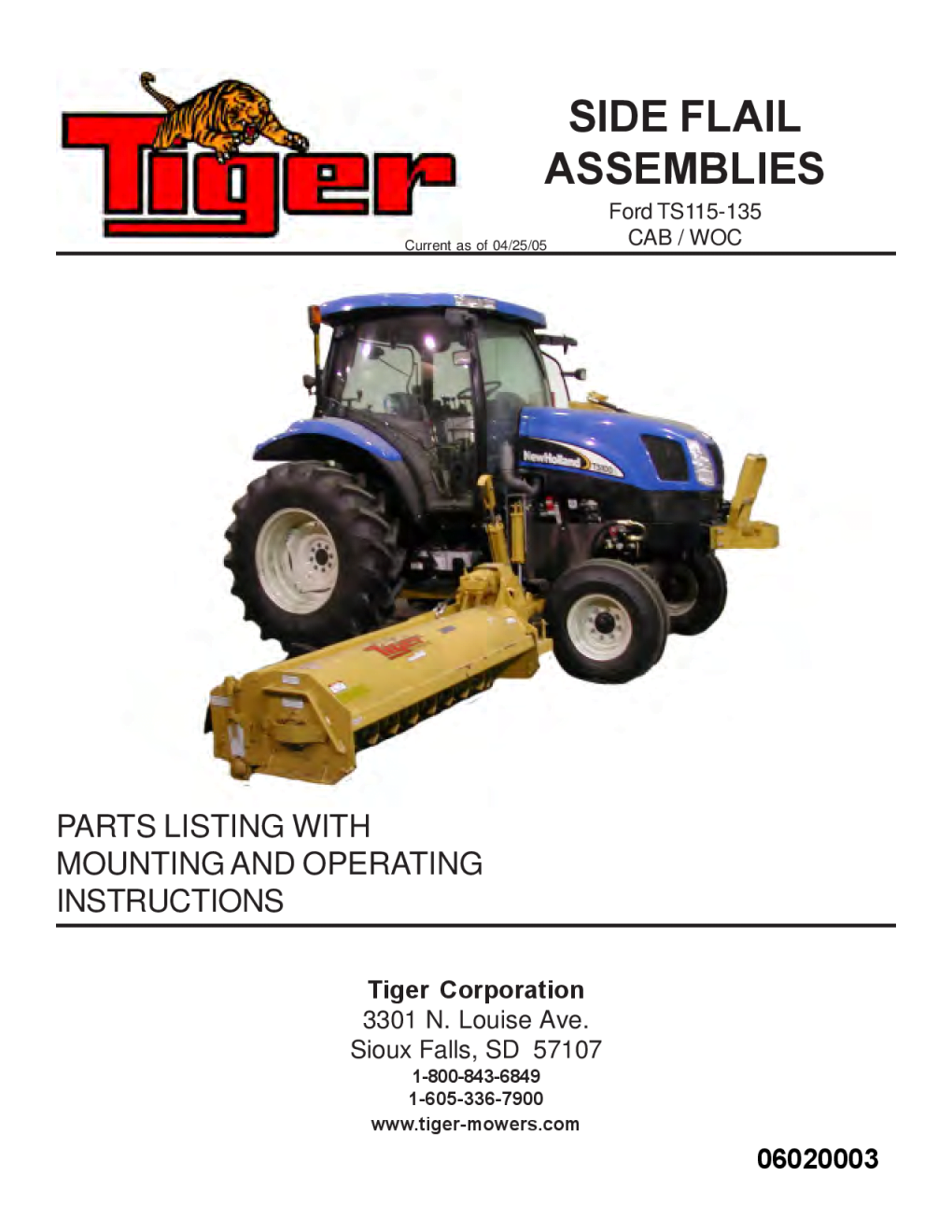 Tiger

SIDE FLAIL ASSEMBLIES

Ford TS115-135
CAB / WOC

Current as of 04/25/05

PARTS LISTING WITH MOUNTING AND OPERATING INSTRUCTIONS

Tiger Corporation
3301 N. Louise Ave.
Sioux Falls, SD 57107
1-800-843-6849
1-605-336-7900
www.tiger-mowers.com

06020003